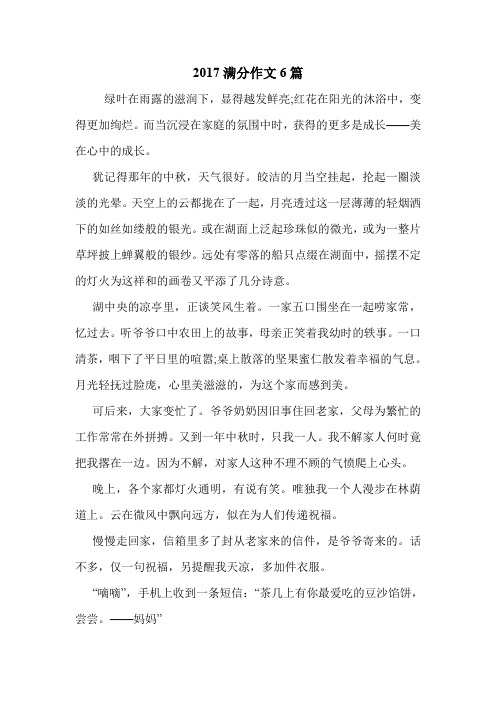 2017 满分作文 6 篇

绿叶在雨露的滋润下，显得越发鲜亮;红花在阳光的沐浴中，变得更加绚烂。而当沉浸在家庭的氛围中时，获得的更多是成长——美在心中的成长。

犹记得那年的中秋，天气很好。皎洁的月当空挂起，抡起一圈淡淡的光晕。天空上的云都拢在了一起，月亮透过这一层薄薄的轻烟洒下的如丝如缕般的银光。或在湖面上泛起珍珠似的微光，或为一整片草坪披上蝉翼般的银纱。远处有零落的船只点缀在湖面中，摇摆不定的灯火为这祥和的画卷又平添了几分诗意。

湖中央的凉亭里，正谈笑风生着。一家五口围坐在一起唠家常，忆过去。听爷爷口中农田上的故事，母亲正笑着我幼时的轶事。一口清茶，咽下了平日里的喧嚣;桌上散落的坚果蜜仁散发着幸福的气息。月光轻抚过脸庞，心里美滋滋的，为这个家而感到美。

可后来，大家变忙了。爷爷奶奶因旧事住回老家，父母为繁忙的工作常常在外拼搏。又到一年中秋时，只我一人。我不解家人何时竟把我撂在一边。因为不解，对家人这种不理不顾的气愤爬上心头。

晚上，各个家都灯火通明，有说有笑。唯独我一个人漫步在林荫道上。云在微风中飘向远方，似在为人们传递祝福。

慢慢走回家，信箱里多了封从老家来的信件，是爷爷寄来的。话不多，仅一句祝福，另提醒我天凉，多加件衣服。

“嘀嘀”，手机上收到一条短信：“茶几上有你最爱吃的豆沙馅饼，尝尝。——妈妈”